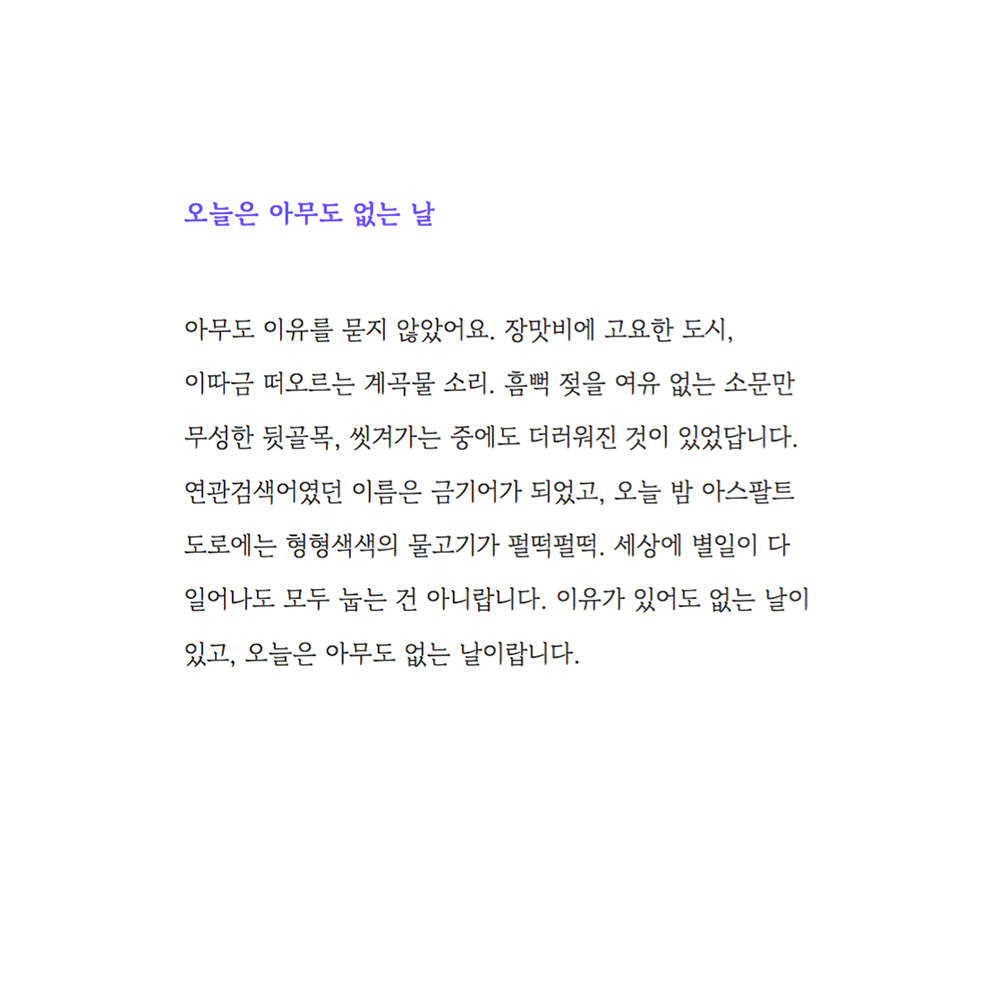 오늘은 아무도 없는 날

아무도 이유를 묻지 않았어요. 장맛비에 고요한 도시, 이따금 떠오르는 계곡물 소리. 흠뻑 젖을 여유 없는 소문만 무성한 뒷골목, 씻겨가는 중에도 더러워진 것이 있었답니다. 연관검색어였던 이름은 금기어가 되었고, 오늘 밤 아스팔트 도로에는 형형색색의 물고기가 펄떡펄떡. 세상에 별일이 다 일어나도 모두 눕는 건 아니랍니다. 이유가 있어도 없는 날이 있고, 오늘은 아무도 없는 날이랍니다.